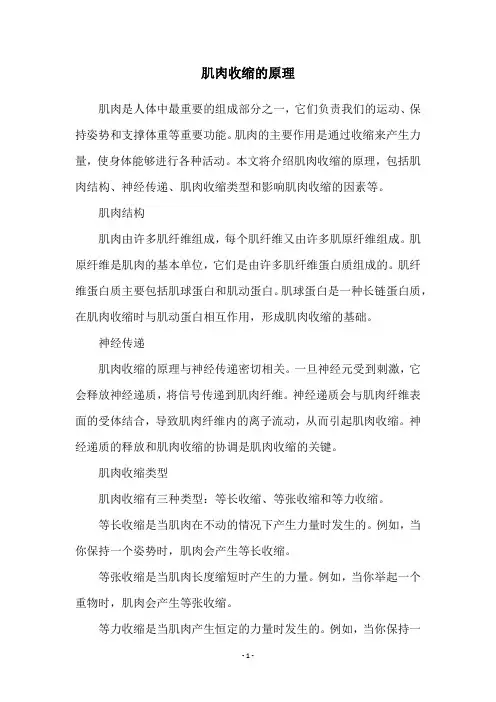 肌肉收缩的原理

肌肉是人体中最重要的组成部分之一，它们负责我们的运动、保持姿势和支撑体重等重要功能。肌肉的主要作用是通过收缩来产生力量，使身体能够进行各种活动。本文将介绍肌肉收缩的原理，包括肌肉结构、神经传递、肌肉收缩类型和影响肌肉收缩的因素等。

肌肉结构

肌肉由许多肌纤维组成，每个肌纤维又由许多肌原纤维组成。肌原纤维是肌肉的基本单位，它们是由许多肌纤维蛋白质组成的。肌纤维蛋白质主要包括肌球蛋白和肌动蛋白。肌球蛋白是一种长链蛋白质，在肌肉收缩时与肌动蛋白相互作用，形成肌肉收缩的基础。

神经传递

肌肉收缩的原理与神经传递密切相关。一旦神经元受到刺激，它会释放神经递质，将信号传递到肌肉纤维。神经递质会与肌肉纤维表面的受体结合，导致肌肉纤维内的离子流动，从而引起肌肉收缩。神经递质的释放和肌肉收缩的协调是肌肉收缩的关键。

肌肉收缩类型

肌肉收缩有三种类型：等长收缩、等张收缩和等力收缩。

等长收缩是当肌肉在不动的情况下产生力量时发生的。例如，当你保持一个姿势时，肌肉会产生等长收缩。

等张收缩是当肌肉长度缩短时产生的力量。例如，当你举起一个重物时，肌肉会产生等张收缩。

等力收缩是当肌肉产生恒定的力量时发生的。例如，当你保持一

- 1 -